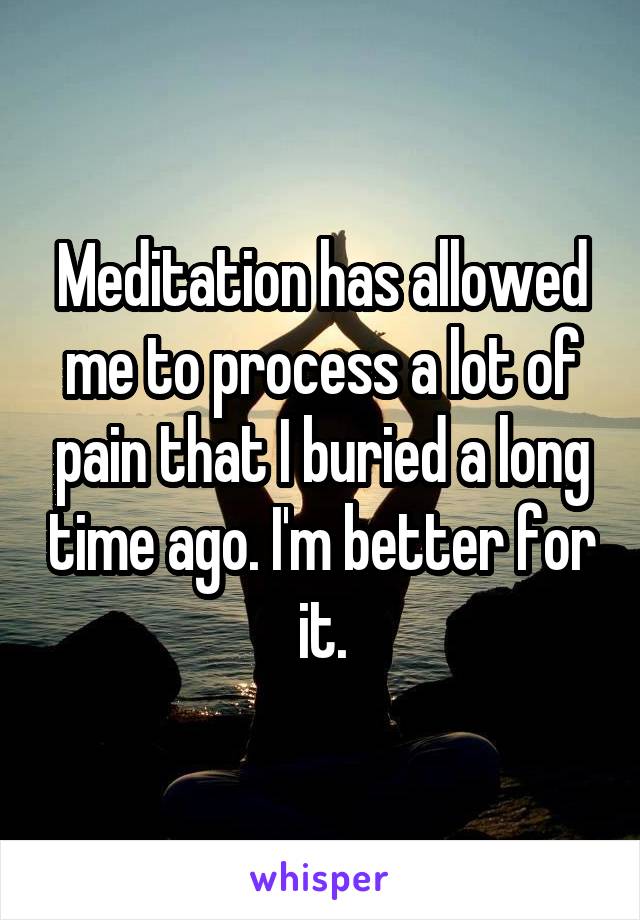 Meditation has allowed me to process a lot of pain that I buried a long time ago. I'm better for it.

whisper